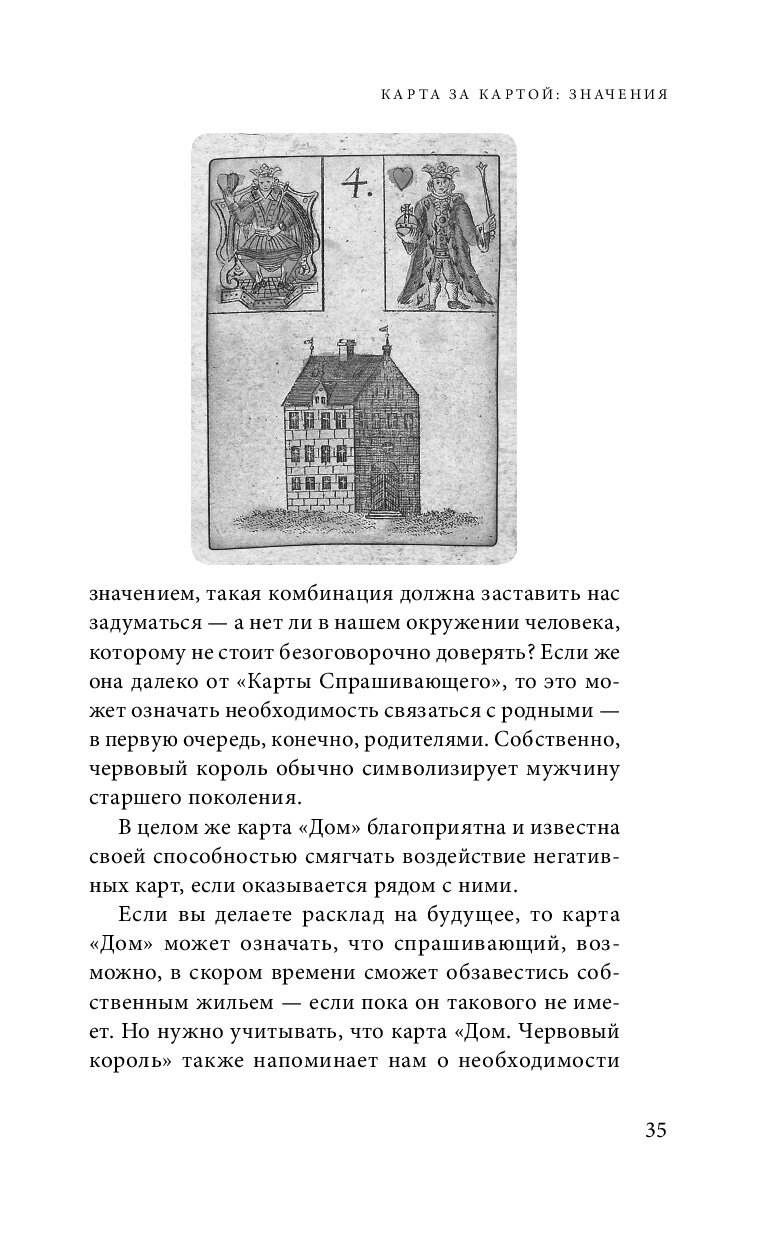 КАРТА ЗА КАРТОЙ: ЗНАЧЕНИЯ

4.

значением, такая комбинация должна заставить нас задуматься — а нет ли в нашем окружении человека, которому не стоит безоговорочно доверять? Если же она далеко от «Карты Спрашивающего», то это может означать необходимость связаться с родными — в первую очередь, конечно, родителями. Собственно, червовый король обычно символизирует мужчину старшего поколения.

В целом же карта «Дом» благоприятна и известна своей способностью смягчать воздействие негативных карт, если оказывается рядом с ними.

Если вы делаете расклад на будущее, то карта «Дом» может означать, что спрашивающий, возможно, в скором времени сможет обзавестись собственным жильем — если пока он такового не имеет. Но нужно учитывать, что карта «Дом. Червовый король» также напоминает нам о необходимости

35